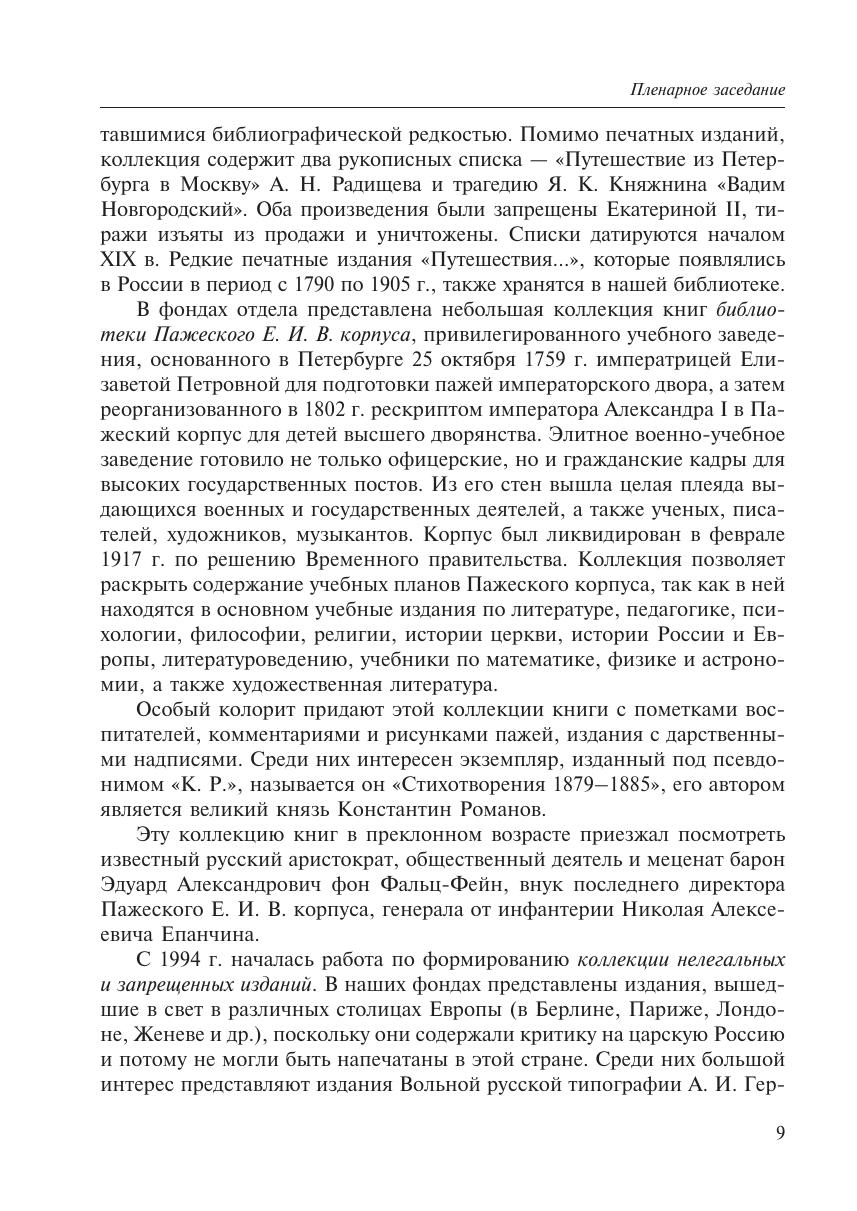 Пленарное заседание

тавшимися библиографической редкостью. Помимо печатных изданий, коллекция содержит два рукописных списка — «Путешествие из Петербурга в Москву» А. Н. Радищева и трагедию Я. К. Княжнина «Вадим Новгородский». Оба произведения были запрещены Екатериной II, тиражи изъяты из продажи и уничтожены. Списки датируются началом XIX в. Редкие печатные издания «Путешествия...», которые появлялись в России в период с 1790 по 1905 г., также хранятся в нашей библиотеке.

В фондах отдела представлена небольшая коллекция книг библиотеки Пажеского Е. И. В. корпуса, привилегированного учебного заведения, основанного в Петербурге 25 октября 1759 г. императрицей Елизаветой Петровной для подготовки пажей императорского двора, а затем реорганизованного в 1802 г. рескриптом императора Александра I в Пажеский корпус для детей высшего дворянства. Элитное военно-учебное заведение готовило не только офицерские, но и гражданские кадры для высоких государственных постов. Из его стен вышла целая плеяда выдающихся военных и государственных деятелей, а также ученых, писателей, художников, музыкантов. Корпус был ликвидирован в феврале 1917 г. по решению Временного правительства. Коллекция позволяет раскрыть содержание учебных планов Пажеского корпуса, так как в ней находятся в основном учебные издания по литературе, педагогике, психологии, философии, религии, истории церкви, истории России и Европы, литературоведению, учебники по математике, физике и астрономии, а также художественная литература.

Особый колорит придают этой коллекции книги с пометками воспитателей, комментариями и рисунками пажей, издания с дарственными надписями. Среди них интересен экземпляр, изданный под псевдонимом «К. Р.», называется он «Стихотворения 1879–1885», его автором является великий князь Константин Романов.

Эту коллекцию книг в преклонном возрасте приезжал посмотреть известный русский аристократ, общественный деятель и меценат барон Эдуард Александрович фон Фальц-Фейн, внук последнего директора Пажеского Е. И. В. корпуса, генерала от инфантерии Николая Алексеевича Епанчина.

С 1994 г. началась работа по формированию коллекции нелегальных и запрещенных изданий. В наших фондах представлены издания, вышедшие в свет в различных столицах Европы (в Берлине, Париже, Лондоне, Женеве и др.), поскольку они содержали критику на царскую Россию и потому не могли быть напечатаны в этой стране. Среди них большой интерес представляют издания Вольной русской типографии А. И. Гер-

9